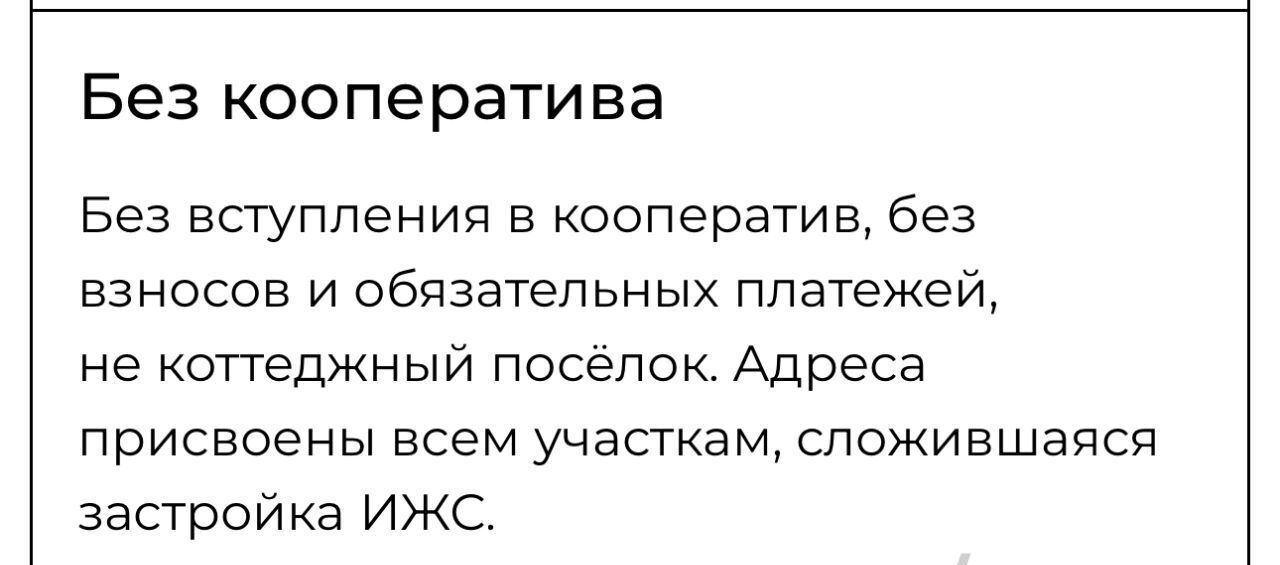 Без кооператива

Без вступления в кооператив, без взносов и обязательных платежей, не коттеджный посёлок. Адреса присвоены всем участкам, сложившаяся застройка ИЖС.